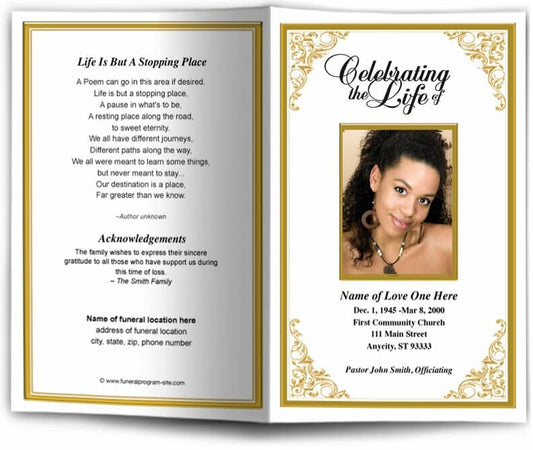 Life Is But A Stopping Place

A Poem can go in this area if desired.
Life is but a stopping place,
A pause in what's to be,
A resting place along the road,
to sweet eternity.
We all have different journeys,
Different paths along the way,
We all were meant to learn some things,
but never meant to stay...
Our destination is a place,
Far greater than we know.

–Author unknown

Acknowledgements

The family wishes to express their sincere gratitude to all those who have support us during this time of loss.
– The Smith Family

Name of funeral location here
address of funeral location
city, state, zip, phone number

© www.funeralprogram-site.com

Celebrating the Life of

Name of Love One Here
Dec. 1, 1945 -Mar 8, 2000
First Community Church
111 Main Street
Anycity, ST 93333

Pastor John Smith, Officiating